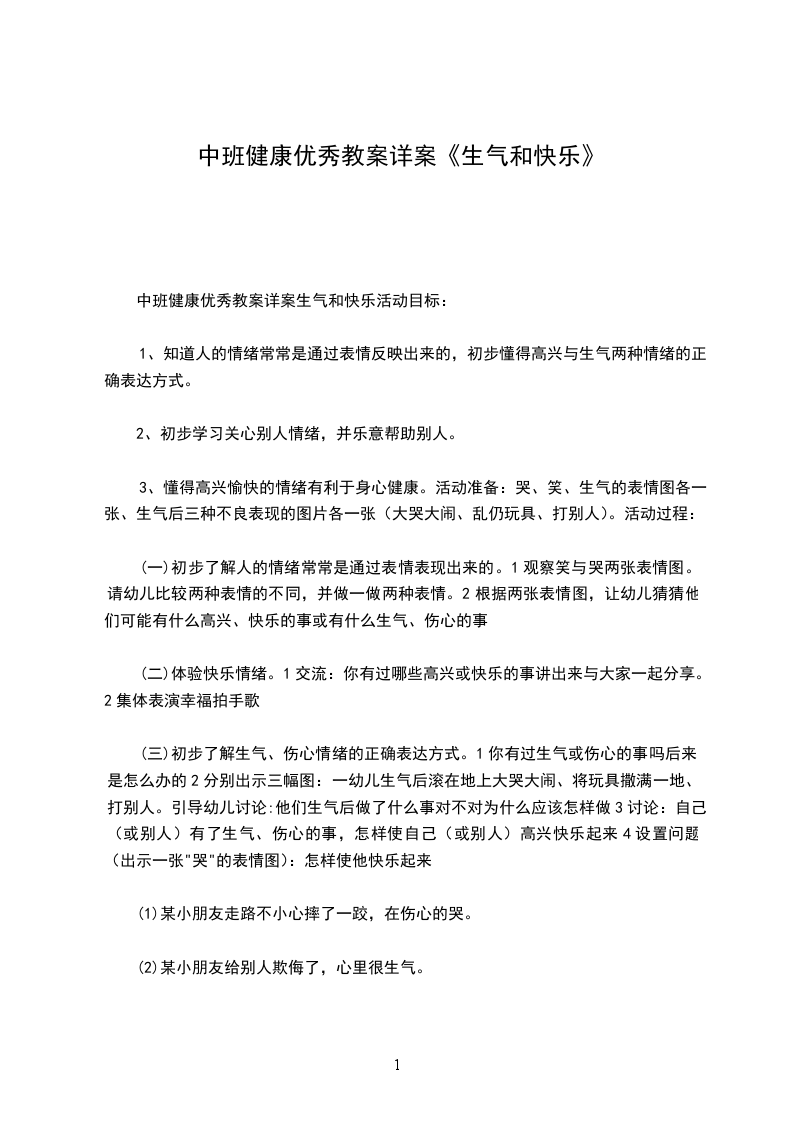 中班健康优秀教案详案《生气和快乐》

中班健康优秀教案详案生气和快乐活动目标：

1、知道人的情绪常常是通过表情反映出来的，初步懂得高兴与生气两种情绪的正确表达方式。

2、初步学习关心别人情绪，并乐意帮助别人。

3、懂得高兴愉快的情绪有利于身心健康。活动准备：哭、笑、生气的表情图各一张、生气后三种不良表现的图片各一张（大哭大闹、乱仍玩具、打别人）。活动过程：

（一）初步了解人的情绪常常是通过表情表现出来的。1 观察笑与哭两张表情图。请幼儿比较两种表情的不同，并做一做两种表情。2 根据两张表情图，让幼儿猜猜他们可能有什么高兴、快乐的事或有什么生气、伤心的事

（二）体验快乐情绪。1 交流：你有过哪些高兴或快乐的事讲出来与大家一起分享。2 集体表演幸福拍手歌

（三）初步了解生气、伤心情绪的正确表达方式。1 你有过生气或伤心的事吗后来是怎么办的 2 分别出示三幅图：一幼儿生气后滚在地上大哭大闹、将玩具撒满一地、打别人。引导幼儿讨论:他们生气后做了什么事对不对为什么应该怎样做 3 讨论：自己（或别人）有了生气、伤心的事，怎样使自己（或别人）高兴快乐起来 4 设置问题（出示一张"哭"的表情图）：怎样使他快乐起来

⑴某小朋友走路不小心摔了一跤，在伤心的哭。

⑵某小朋友给别人欺侮了，心里很生气。

1